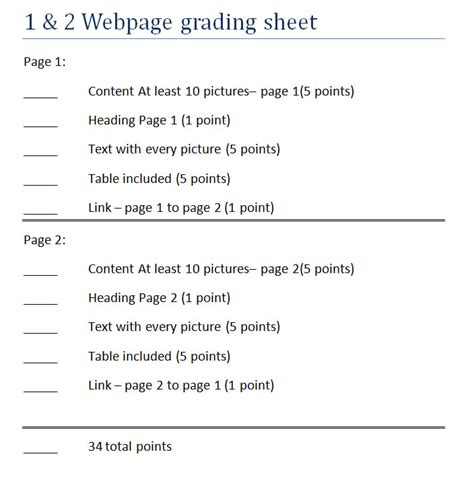 1 & 2 Webpage grading sheet

Page 1:

_____ Content At least 10 pictures– page 1(5 points)

_____ Heading Page 1 (1 point)

_____ Text with every picture (5 points)

_____ Table included (5 points)

_____ Link – page 1 to page 2 (1 point)

Page 2:

_____ Content At least 10 pictures– page 2(5 points)

_____ Heading Page 2 (1 point)

_____ Text with every picture (5 points)

_____ Table included (5 points)

_____ Link – page 2 to page 1 (1 point)

_____ 34 total points